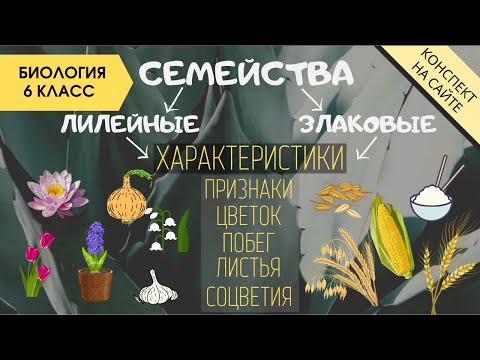 БИОЛОГИЯ
6 КЛАСС

СЕМЕЙСТВА

КОНСПЕКТ НА САЙТЕ

ЛИЛЕЙНЫЕ

ЗЛАКОВЫЕ

ХАРАКТЕРИСТИКИ

ПРИЗНАКИ
ЦВЕТОК
ПОБЕГ
ЛИСТЬЯ
СОЦВЕТИЯ